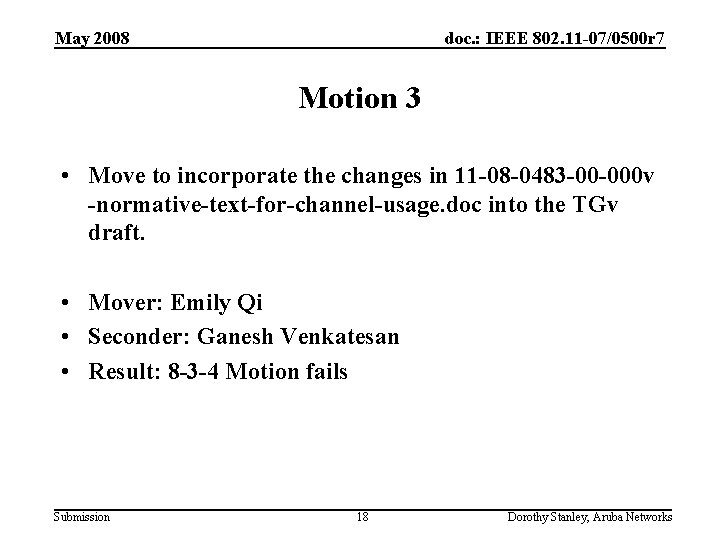 May 2008

doc.: IEEE 802.11-07/0500r7

Motion 3

• Move to incorporate the changes in 11-08-0483-00-000v -normative-text-for-channel-usage.doc into the TGv draft.

• Mover: Emily Qi

• Seconder: Ganesh Venkatesan

• Result: 8-3-4 Motion fails

Submission

18

Dorothy Stanley, Aruba Networks